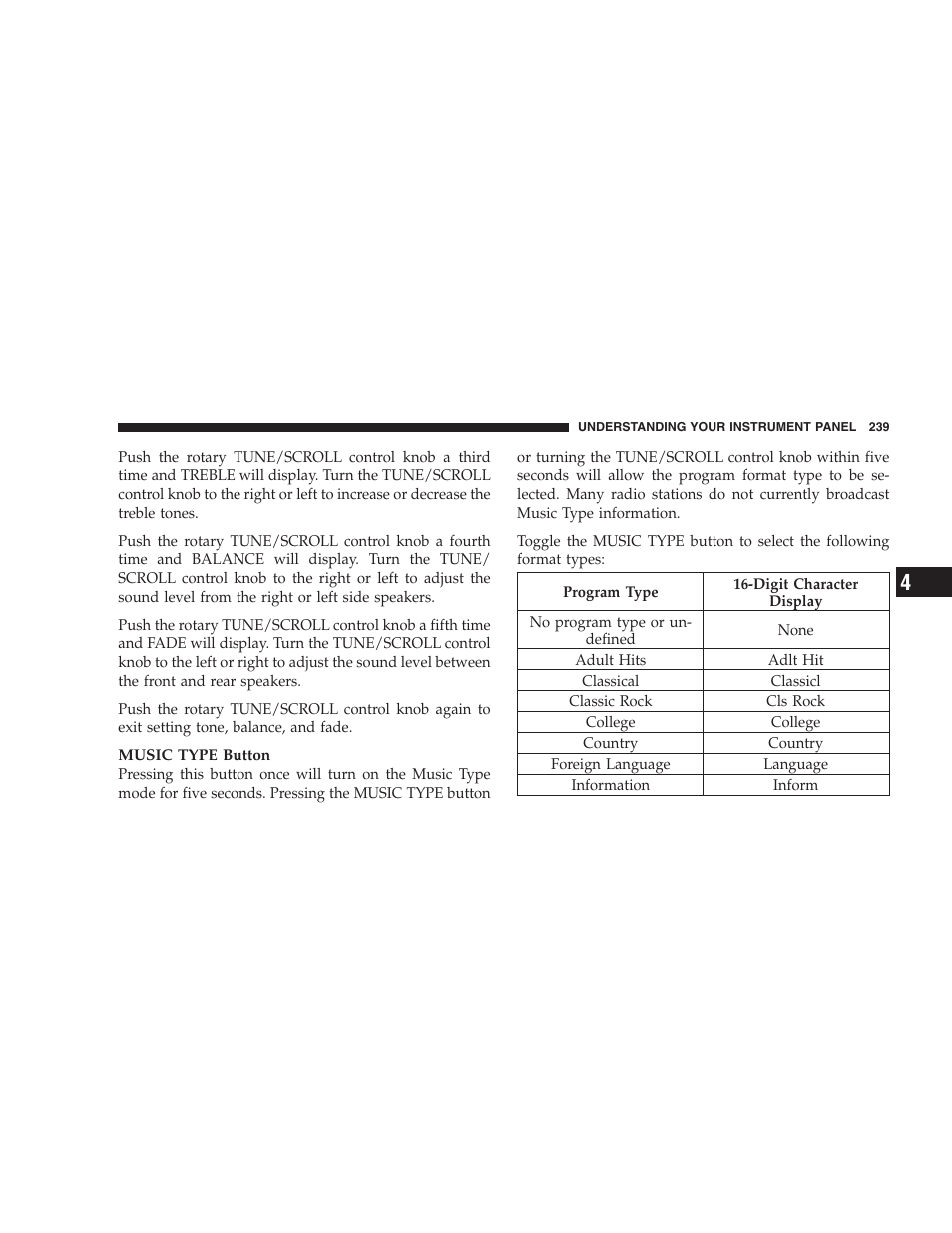 UNDERSTANDING YOUR INSTRUMENT PANEL 239

Push the rotary TUNE/SCROLL control knob a third time and TREBLE will display. Turn the TUNE/SCROLL control knob to the right or left to increase or decrease the treble tones.

Push the rotary TUNE/SCROLL control knob a fourth time and BALANCE will display. Turn the TUNE/SCROLL control knob to the right or left to adjust the sound level from the right or left side speakers.

Push the rotary TUNE/SCROLL control knob a fifth time and FADE will display. Turn the TUNE/SCROLL control knob to the left or right to adjust the sound level between the front and rear speakers.

Push the rotary TUNE/SCROLL control knob again to exit setting tone, balance, and fade.

MUSIC TYPE Button
Pressing this button once will turn on the Music Type mode for five seconds. Pressing the MUSIC TYPE button or turning the TUNE/SCROLL control knob within five seconds will allow the program format type to be selected. Many radio stations do not currently broadcast Music Type information.

Toggle the MUSIC TYPE button to select the following format types:

| Program Type | 16-Digit Character Display |
|---|---|
| No program type or undefined | None |
| Adult Hits | Adlt Hit |
| Classical | Classicl |
| Classic Rock | Cls Rock |
| College | College |
| Country | Country |
| Foreign Language | Language |
| Information | Inform |

4